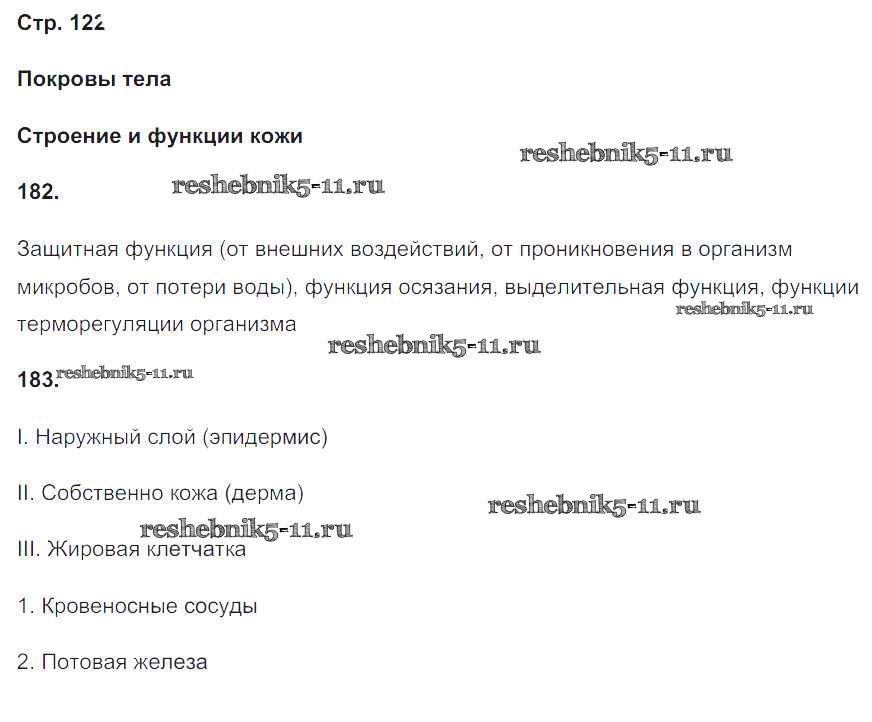 Стр. 122

Покровы тела

Строение и функции кожи

reshebnik5-11.ru

182.

reshebnik5-11.ru

Защитная функция (от внешних воздействий, от проникновения в организм микробов, от потери воды), функция осязания, выделительная функция, функции терморегуляции организма

reshebnik5-11.ru

reshebnik5-11.ru

183.

reshebnik5-11.ru

I. Наружный слой (эпидермис)

II. Собственно кожа (дерма)

reshebnik5-11.ru

reshebnik5-11.ru

III. Жировая клетчатка

1. Кровеносные сосуды

2. Потовая железа